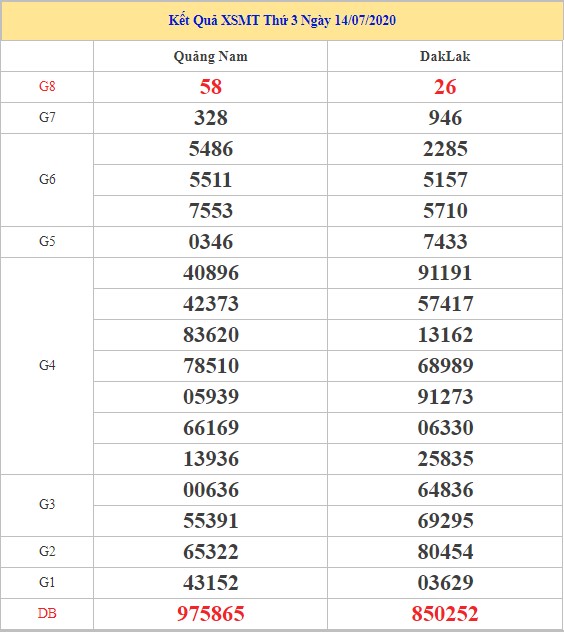 Kết Quả XSMT Thứ 3 Ngày 14/07/2020

| | Quảng Nam | DakLak |
|---|---|---|
| G8 | 58 | 26 |
| G7 | 328 | 946 |
| G6 | 5486 | 2285 |
| | 5511 | 5157 |
| | 7553 | 5710 |
| G5 | 0346 | 7433 |
| G4 | 40896 | 91191 |
| | 42373 | 57417 |
| | 83620 | 13162 |
| | 78510 | 68989 |
| | 05939 | 91273 |
| | 66169 | 06330 |
| | 13936 | 25835 |
| G3 | 00636 | 64836 |
| | 55391 | 69295 |
| G2 | 65322 | 80454 |
| G1 | 43152 | 03629 |
| DB | 975865 | 850252 |